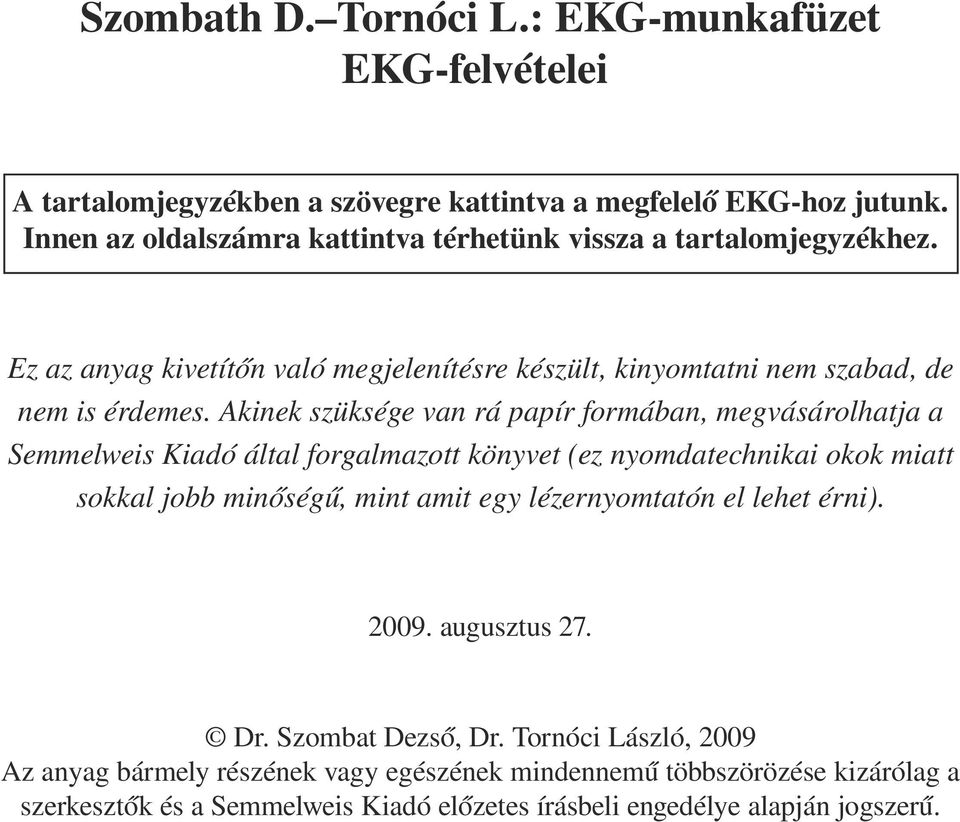 Szombath D.–Tornóci L.: EKG-munkafüzet
EKG-felvételei

A tartalomjegyzékben a szövegre kattintva a megfelelő EKG-hoz jutunk. Innen az oldalszámra kattintva térhetünk vissza a tartalomjegyzékhez.

Ez az anyag kivetítőn való megjelenítésre készült, kinyomtatni nem szabad, de nem is érdemes. Akinek szüksége van rá papír formában, megvásárolhatja a Semmelweis Kiadó által forgalmazott könyvet (ez nyomdatechnikai okok miatt sokkal jobb minőségű, mint amit egy lézernyomtatón el lehet érni).

2009. augusztus 27.

© Dr. Szombat Dezső, Dr. Tornóci László, 2009
Az anyag bármely részének vagy egészének mindennemű többszörözése kizárólag a szerkesztők és a Semmelweis Kiadó előzetes írásbeli engedélye alapján jogszerű.